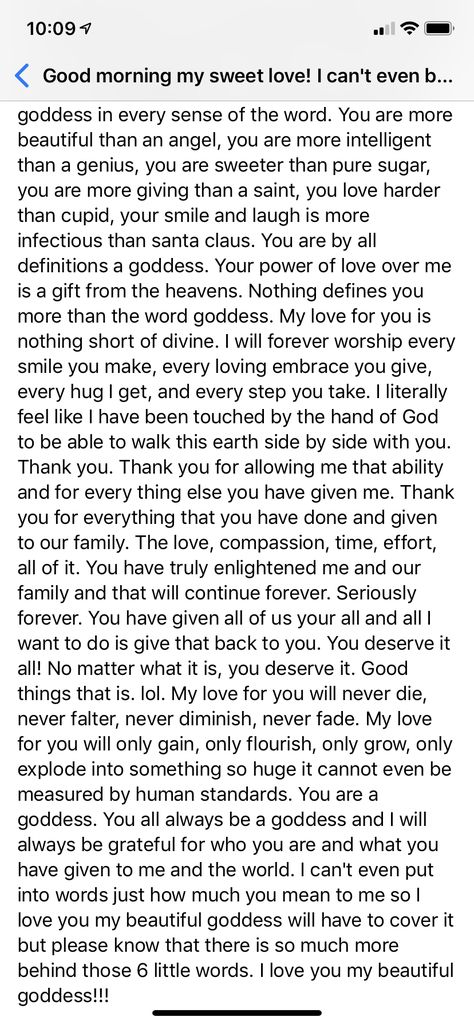 10:09

Good morning my sweet love! I can't even b...

goddess in every sense of the word. You are more beautiful than an angel, you are more intelligent than a genius, you are sweeter than pure sugar, you are more giving than a saint, you love harder than cupid, your smile and laugh is more infectious than santa claus. You are by all definitions a goddess. Your power of love over me is a gift from the heavens. Nothing defines you more than the word goddess. My love for you is nothing short of divine. I will forever worship every smile you make, every loving embrace you give, every hug I get, and every step you take. I literally feel like I have been touched by the hand of God to be able to walk this earth side by side with you. Thank you. Thank you for allowing me that ability and for every thing else you have given me. Thank you for everything that you have done and given to our family. The love, compassion, time, effort, all of it. You have truly enlightened me and our family and that will continue forever. Seriously forever. You have given all of us your all and all I want to do is give that back to you. You deserve it all! No matter what it is, you deserve it. Good things that is. lol. My love for you will never die, never falter, never diminish, never fade. My love for you will only gain, only flourish, only grow, only explode into something so huge it cannot even be measured by human standards. You are a goddess. You all always be a goddess and I will always be grateful for who you are and what you have given to me and the world. I can't even put into words just how much you mean to me so I love you my beautiful goddess will have to cover it but please know that there is so much more behind those 6 little words. I love you my beautiful goddess!!!